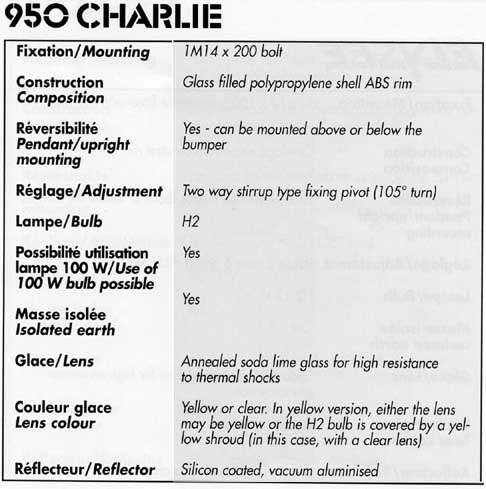 950 CHARLIE

| | |
|---|---|
| Fixation/Mounting | 1M14 x 200 bolt |
| Construction Composition | Glass filled polypropylene shell ABS rim |
| Réversibilité Pendant/upright mounting | Yes - can be mounted above or below the bumper |
| Réglage/Adjustment | Two way stirrup type fixing pivot (105° turn) |
| Lampe/Bulb | H2 |
| Possibilité utilisation lampe 100 W/Use of 100 W bulb possible | Yes |
| Masse isolée Isolated earth | Yes |
| Glace/Lens | Annealed soda lime glass for high resistance to thermal shocks |
| Couleur glace Lens colour | Yellow or clear. In yellow version, either the lens may be yellow or the H2 bulb is covered by a yellow shroud (in this case, with a clear lens) |
| Réflecteur/Reflector | Silicon coated, vacuum aluminised |